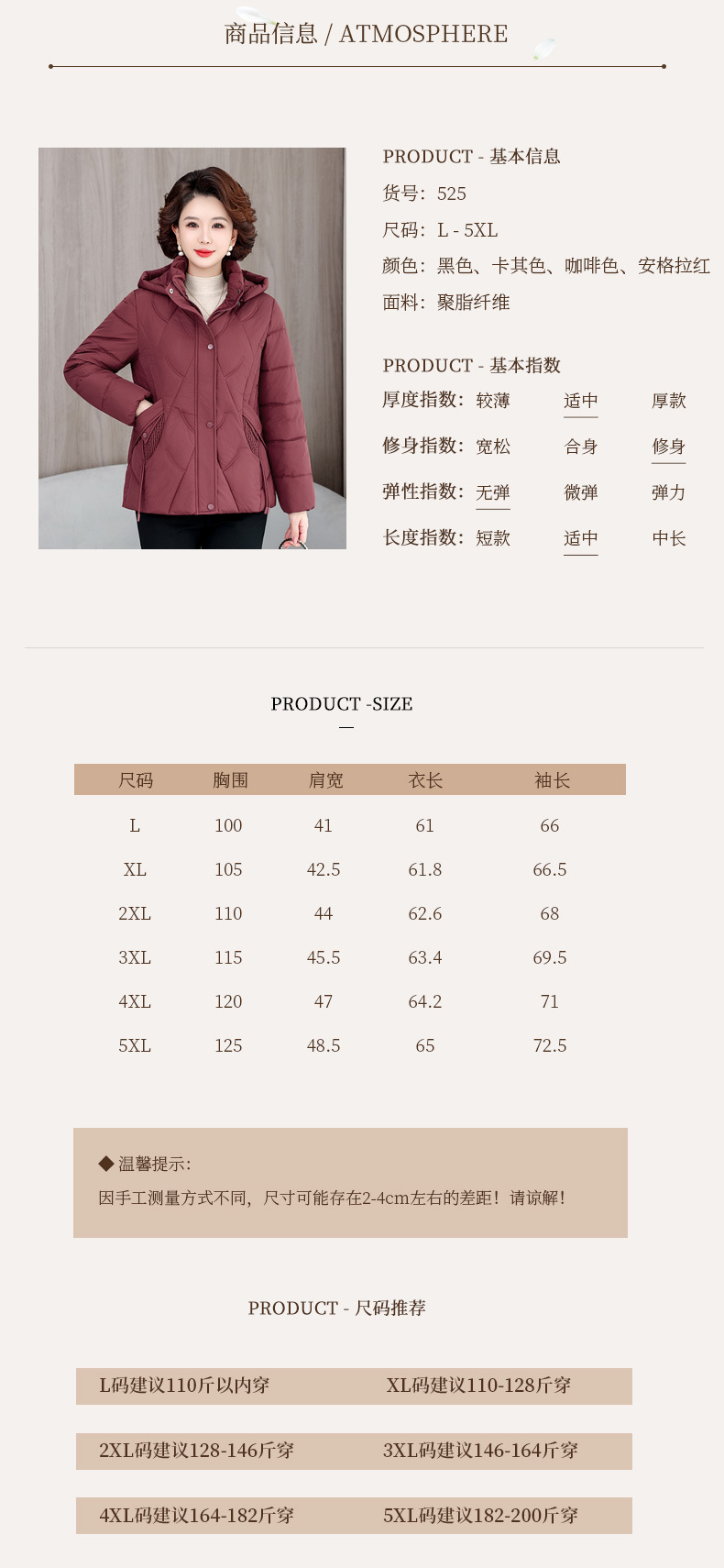 商品信息 / ATMOSPHERE

PRODUCT - 基本信息
货号：525
尺码：L - 5XL
颜色：黑色、卡其色、咖啡色、安格拉红
面料：聚脂纤维

PRODUCT - 基本指数
厚度指数：较薄 适中 厚款
修身指数：宽松 合身 修身
弹性指数：无弹 微弹 弹力
长度指数：短款 适中 中长

PRODUCT -SIZE

| 尺码 | 胸围 | 肩宽 | 衣长 | 袖长 |
|---|---|---|---|---|
| L | 100 | 41 | 61 | 66 |
| XL | 105 | 42.5 | 61.8 | 66.5 |
| 2XL | 110 | 44 | 62.6 | 68 |
| 3XL | 115 | 45.5 | 63.4 | 69.5 |
| 4XL | 120 | 47 | 64.2 | 71 |
| 5XL | 125 | 48.5 | 65 | 72.5 |

◆ 温馨提示：
因手工测量方式不同，尺寸可能存在2-4cm左右的差距！请谅解！

PRODUCT - 尺码推荐

L码建议110斤以内穿 XL码建议110-128斤穿
2XL码建议128-146斤穿 3XL码建议146-164斤穿
4XL码建议164-182斤穿 5XL码建议182-200斤穿